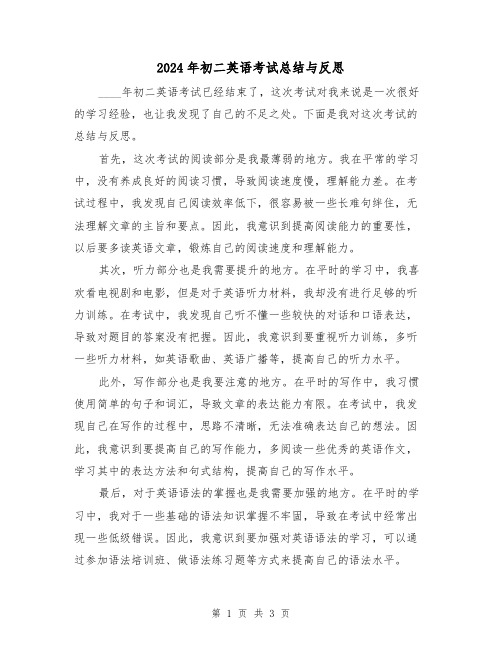 2024年初二英语考试总结与反思

____年初二英语考试已经结束了，这次考试对我来说是一次很好的学习经验，也让我发现了自己的不足之处。下面是我对这次考试的总结与反思。

首先，这次考试的阅读部分是我最薄弱的地方。我在平常的学习中，没有养成良好的阅读习惯，导致阅读速度慢，理解能力差。在考试过程中，我发现自己阅读效率低下，很容易被一些长难句绊住，无法理解文章的主旨和要点。因此，我意识到提高阅读能力的重要性，以后要多读英语文章，锻炼自己的阅读速度和理解能力。

其次，听力部分也是我需要提升的地方。在平时的学习中，我喜欢看电视剧和电影，但是对于英语听力材料，我却没有进行足够的听力训练。在考试中，我发现自己听不懂一些较快的对话和口语表达，导致对题目的答案没有把握。因此，我意识到要重视听力训练，多听一些听力材料，如英语歌曲、英语广播等，提高自己的听力水平。

此外，写作部分也是我要注意的地方。在平时的写作中，我习惯使用简单的句子和词汇，导致文章的表达能力有限。在考试中，我发现自己在写作的过程中，思路不清晰，无法准确表达自己的想法。因此，我意识到要提高自己的写作能力，多阅读一些优秀的英语作文，学习其中的表达方法和句式结构，提高自己的写作水平。

最后，对于英语语法的掌握也是我需要加强的地方。在平时的学习中，我对于一些基础的语法知识掌握不牢固，导致在考试中经常出现一些低级错误。因此，我意识到要加强对英语语法的学习，可以通过参加语法培训班、做语法练习题等方式来提高自己的语法水平。

第 1 页 共 3 页